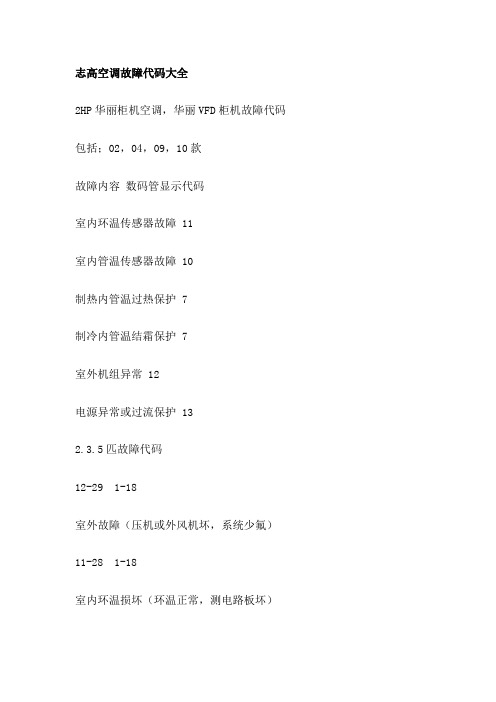 志高空调故障代码大全

2HP 华丽柜机空调，华丽 VFD 柜机故障代码

包括：02，04，09，10 款

故障内容 数码管显示代码

室内环温传感器故障 11

室内管温传感器故障 10

制热内管温过热保护 7

制冷内管温结霜保护 7

室外机组异常 12

电源异常或过流保护 13

2.3.5 匹故障代码

12-29 1-18

室外故障（压机或外风机坏，系统少氟）

11-28 1-18

室内环温损坏（环温正常，测电路板坏）